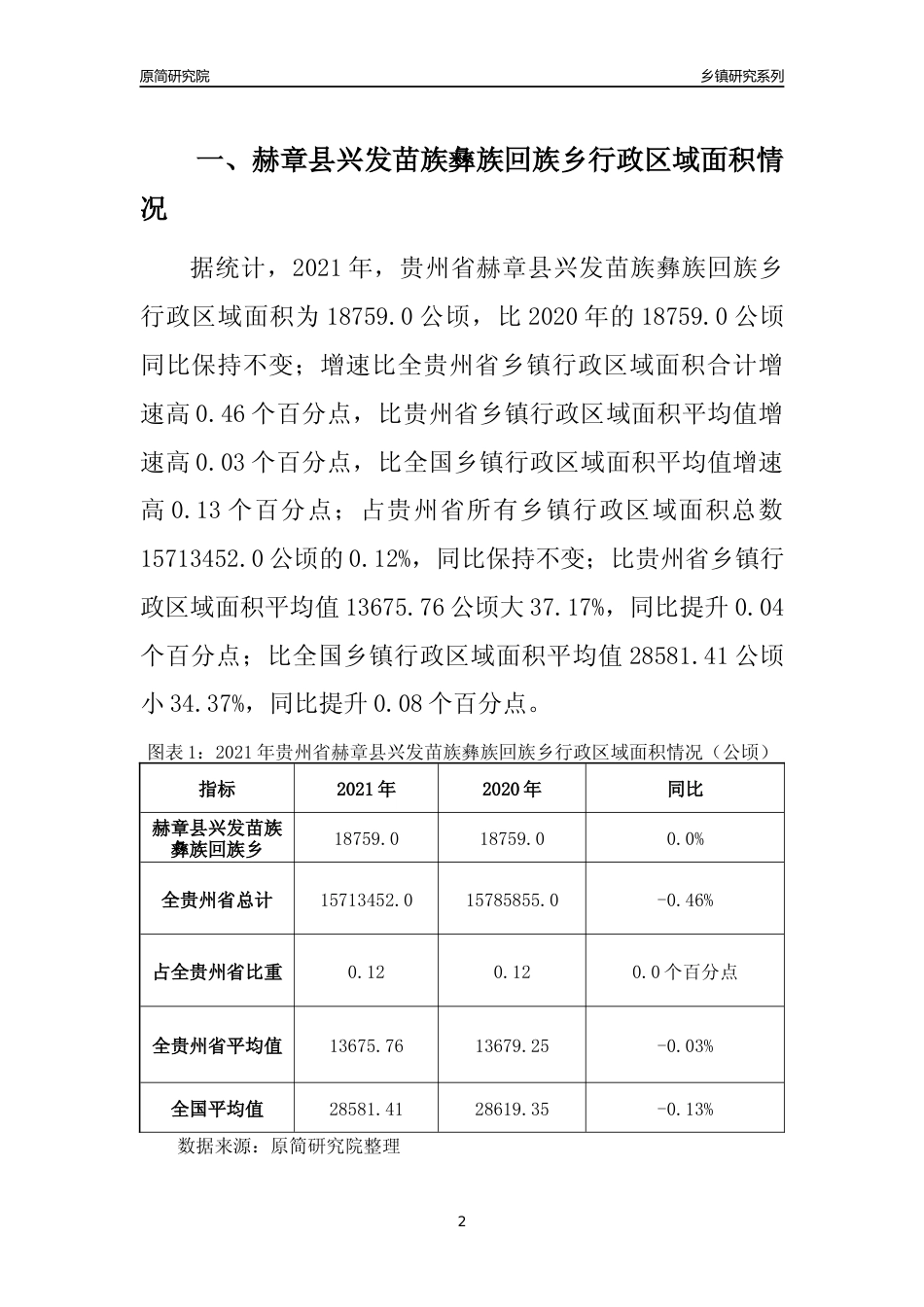 原简研究院

乡镇研究系列

一、赫章县兴发苗族彝族回族乡行政区域面积情况

据统计，2021年，贵州省赫章县兴发苗族彝族回族乡行政区域面积为18759.0公顷，比2020年的18759.0公顷同比保持不变；增速比全贵州省乡镇行政区域面积合计增速高0.46个百分点，比贵州省乡镇行政区域面积平均值增速高0.03个百分点，比全国乡镇行政区域面积平均值增速高0.13个百分点；占贵州省所有乡镇行政区域面积总数15713452.0公顷的0.12%，同比保持不变；比贵州省乡镇行政区域面积平均值13675.76公顷大37.17%，同比提升0.04个百分点；比全国乡镇行政区域面积平均值28581.41公顷小34.37%，同比提升0.08个百分点。

图表1：2021年贵州省赫章县兴发苗族彝族回族乡行政区域面积情况（公顷）

| 指标 | 2021年 | 2020年 | 同比 |
|---|---|---|---|
| 赫章县兴发苗族彝族回族乡 | 18759.0 | 18759.0 | 0.0% |
| 全贵州省总计 | 15713452.0 | 15785855.0 | -0.46% |
| 占全贵州省比重 | 0.12 | 0.12 | 0.0个百分点 |
| 全贵州省平均值 | 13675.76 | 13679.25 | -0.03% |
| 全国平均值 | 28581.41 | 28619.35 | -0.13% |

数据来源：原简研究院整理

2